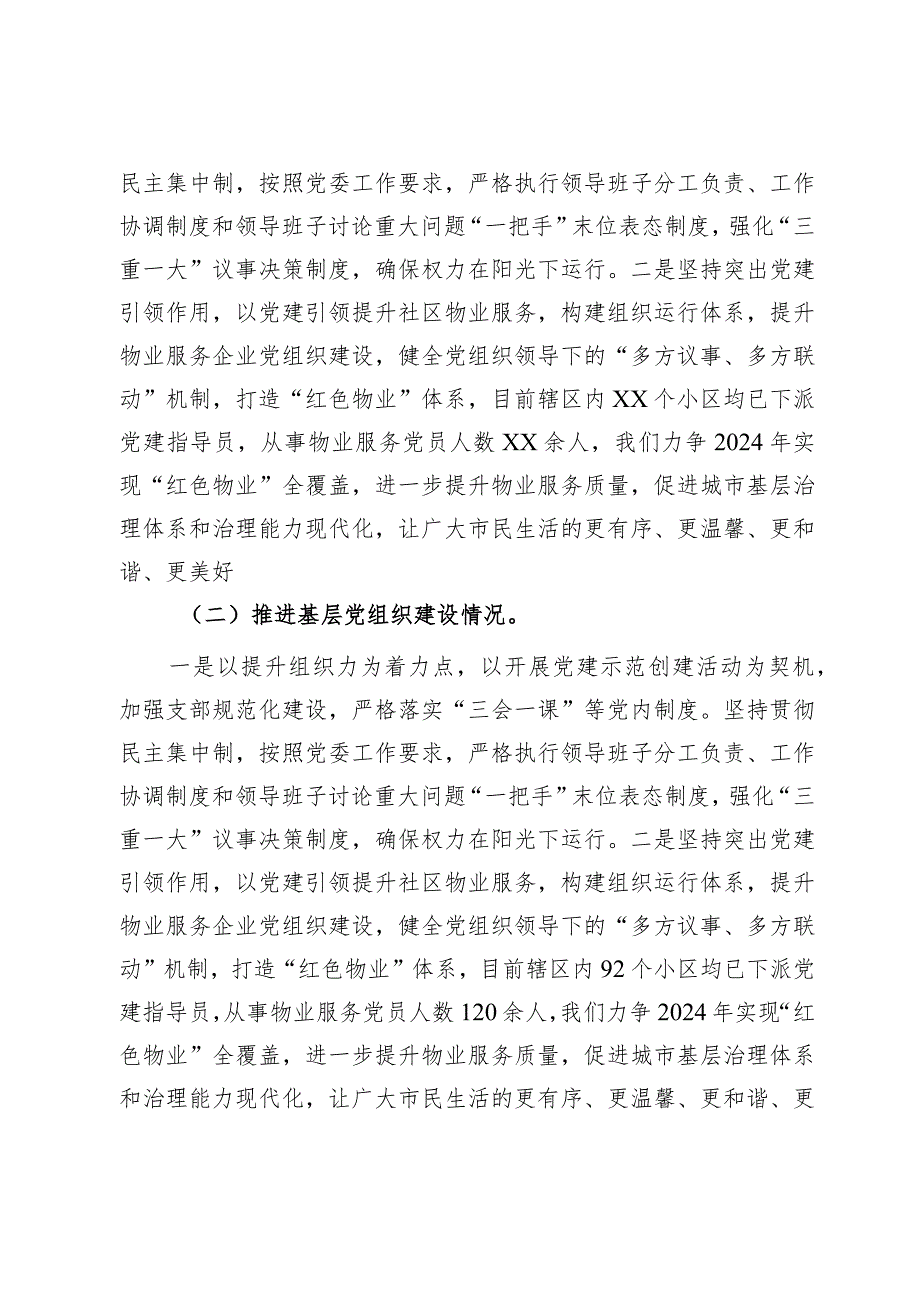 民主集中制，按照党委工作要求，严格执行领导班子分工负责、工作协调制度和领导班子讨论重大问题“一把手”末位表态制度，强化“三重一大”议事决策制度，确保权力在阳光下运行。二是坚持突出党建引领作用，以党建引领提升社区物业服务，构建组织运行体系，提升物业服务企业党组织建设，健全党组织领导下的“多方议事、多方联动”机制，打造“红色物业”体系，目前辖区内XX个小区均已下派党建指导员，从事物业服务党员人数XX余人，我们力争2024年实现“红色物业”全覆盖，进一步提升物业服务质量，促进城市基层治理体系和治理能力现代化，让广大市民生活的更有序、更温馨、更和谐、更美好

（二）推进基层党组织建设情况。

一是以提升组织力为着力点，以开展党建示范创建活动为契机，加强支部规范化建设，严格落实“三会一课”等党内制度。坚持贯彻民主集中制，按照党委工作要求，严格执行领导班子分工负责、工作协调制度和领导班子讨论重大问题“一把手”末位表态制度，强化“三重一大”议事决策制度，确保权力在阳光下运行。二是坚持突出党建引领作用，以党建引领提升社区物业服务，构建组织运行体系，提升物业服务企业党组织建设，健全党组织领导下的“多方议事、多方联动”机制，打造“红色物业”体系，目前辖区内92个小区均已下派党建指导员，从事物业服务党员人数120余人，我们力争2024年实现“红色物业”全覆盖，进一步提升物业服务质量，促进城市基层治理体系和治理能力现代化，让广大市民生活的更有序、更温馨、更和谐、更